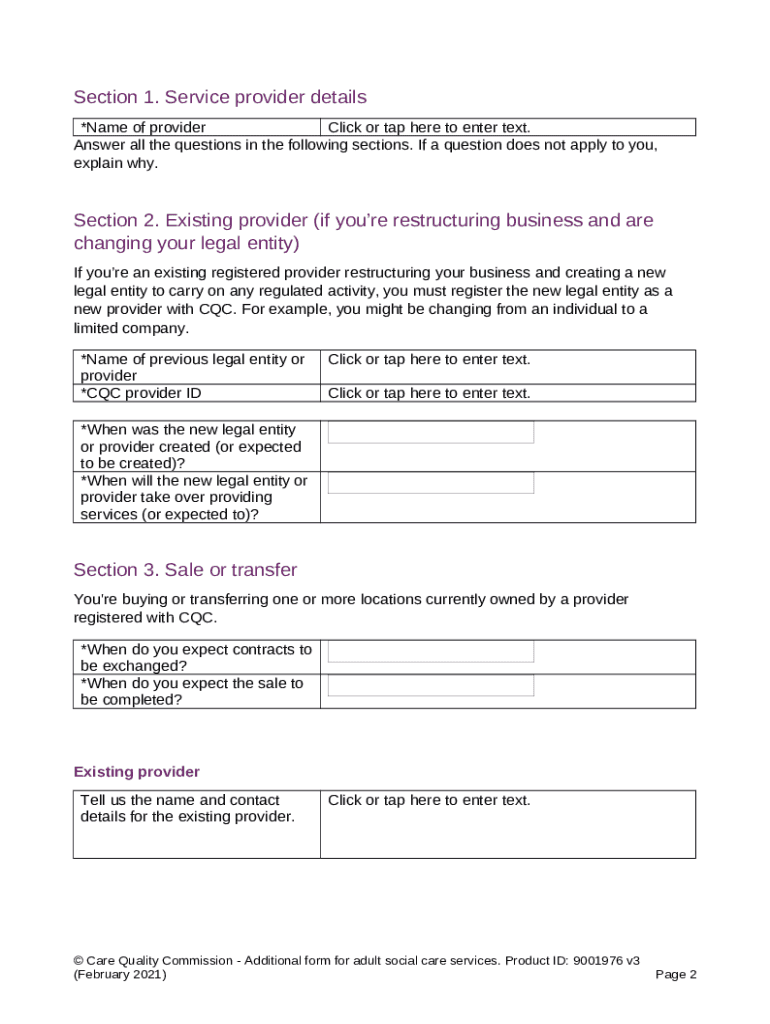 Section 1. Service provider details

| *Name of provider | Click or tap here to enter text. |
|---|---|

Answer all the questions in the following sections. If a question does not apply to you, explain why.

Section 2. Existing provider (if you're restructuring business and are changing your legal entity)

If you're an existing registered provider restructuring your business and creating a new legal entity to carry on any regulated activity, you must register the new legal entity as a new provider with CQC. For example, you might be changing from an individual to a limited company.

| *Name of previous legal entity or provider | Click or tap here to enter text. |
|---|---|
| *CQC provider ID | Click or tap here to enter text. |

| *When was the new legal entity or provider created (or expected to be created)? | |
|---|---|
| *When will the new legal entity or provider take over providing services (or expected to)? | |

Section 3. Sale or transfer

You're buying or transferring one or more locations currently owned by a provider registered with CQC.

| *When do you expect contracts to be exchanged? | |
|---|---|
| *When do you expect the sale to be completed? | |

Existing provider

| Tell us the name and contact details for the existing provider. | Click or tap here to enter text. |
|---|---|

© Care Quality Commission - Additional form for adult social care services. Product ID: 9001976 v3 (February 2021)

Page 2